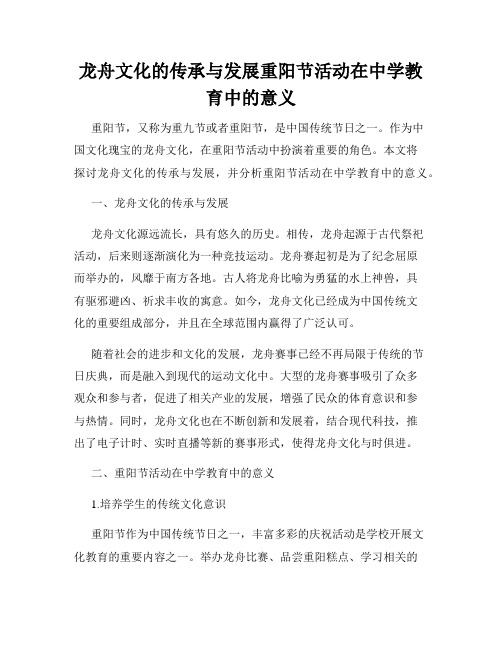 龙舟文化的传承与发展重阳节活动在中学教育中的意义

重阳节，又称为重九节或者重阳节，是中国传统节日之一。作为中国文化瑰宝的龙舟文化，在重阳节活动中扮演着重要的角色。本文将探讨龙舟文化的传承与发展，并分析重阳节活动在中学教育中的意义。

一、龙舟文化的传承与发展

龙舟文化源远流长，具有悠久的历史。相传，龙舟起源于古代祭祀活动，后来则逐渐演化为一种竞技运动。龙舟赛起初是为了纪念屈原而举办的，风靡于南方各地。古人将龙舟比喻为勇猛的水上神兽，具有驱邪避凶、祈求丰收的寓意。如今，龙舟文化已经成为中国传统文化的重要组成部分，并且在全球范围内赢得了广泛认可。

随着社会的进步和文化的发展，龙舟赛事已经不再局限于传统的节日庆典，而是融入到现代的运动文化中。大型的龙舟赛事吸引了众多观众和参与者，促进了相关产业的发展，增强了民众的体育意识和参与热情。同时，龙舟文化也在不断创新和发展着，结合现代科技，推出了电子计时、实时直播等新的赛事形式，使得龙舟文化与时俱进。

二、重阳节活动在中学教育中的意义

1.培养学生的传统文化意识

重阳节作为中国传统节日之一，丰富多彩的庆祝活动是学校开展文化教育的重要内容之一。举办龙舟比赛、品尝重阳糕点、学习相关的